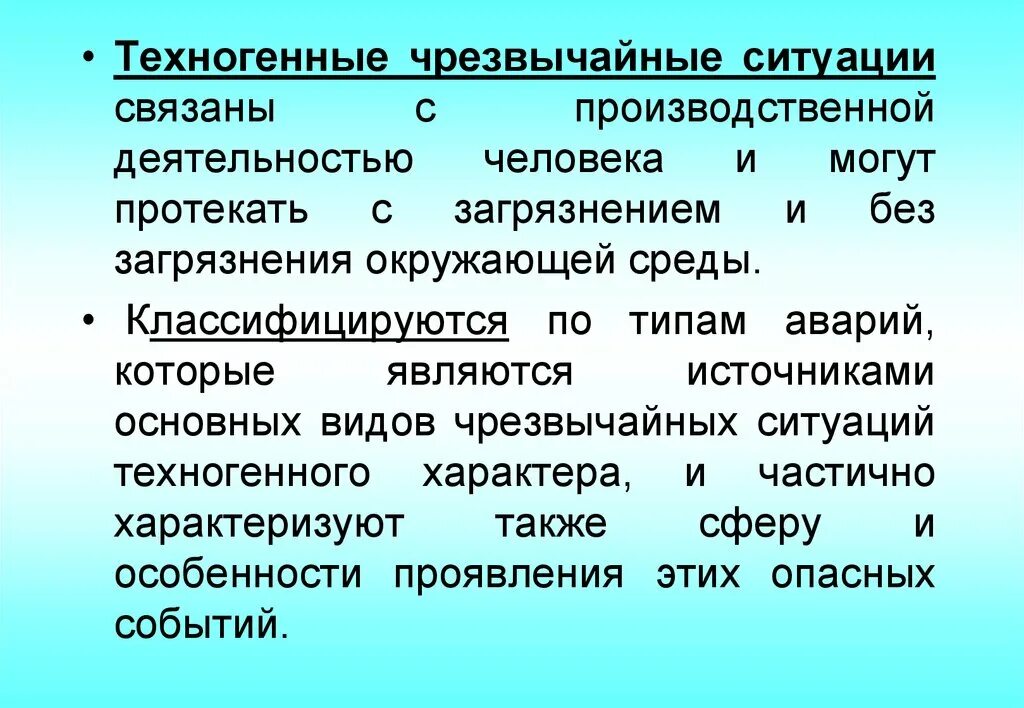 • Техногенные чрезвычайные ситуации связаны с производственной деятельностью человека и могут протекать с загрязнением и без загрязнения окружающей среды.

• Классифицируются по типам аварий, которые являются источниками основных видов чрезвычайных ситуаций техногенного характера, и частично характеризуют также сферу и особенности проявления этих опасных событий.